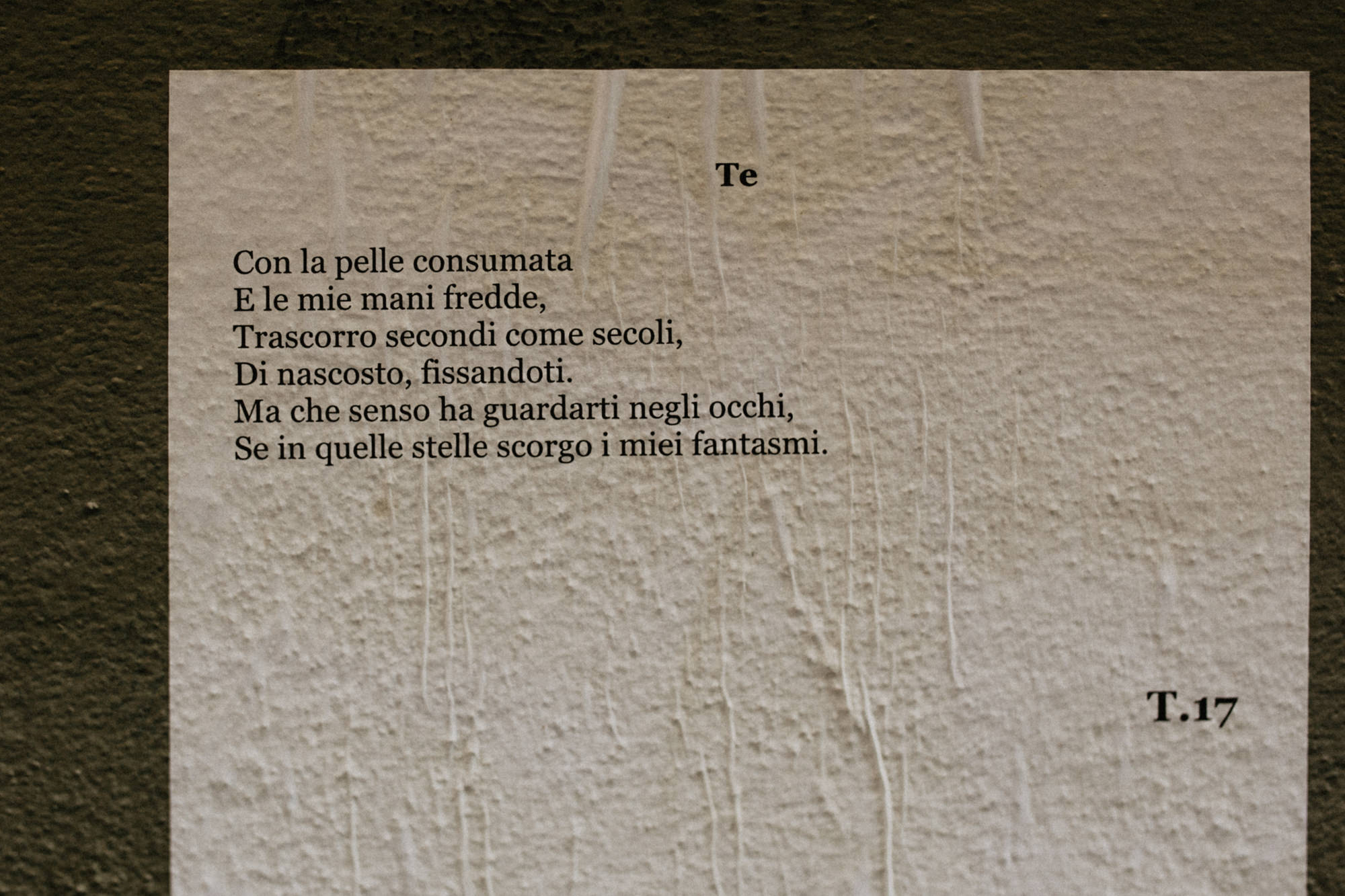 Te

Con la pelle consumata
E le mie mani fredde,
Trascorro secondi come secoli,
Di nascosto, fissandoti.
Ma che senso ha guardarti negli occhi,
Se in quelle stelle scorgo i miei fantasmi.

T.17